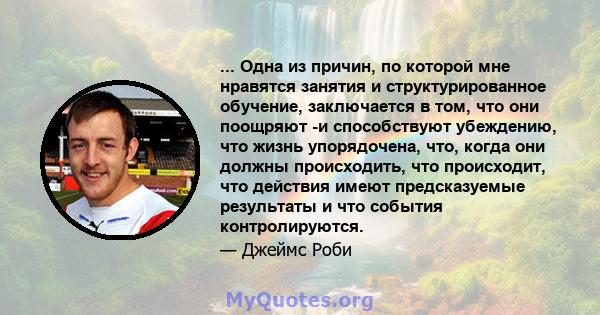 ... Одна из причин, по которой мне нравятся занятия и структурированное обучение, заключается в том, что они поощряют -и способствуют убеждению, что жизнь упорядочена, что, когда они должны происходить, что происходит, что действия имеют предсказуемые результаты и что события контролируются.

— Джеймс Роби

MyQuotes.org